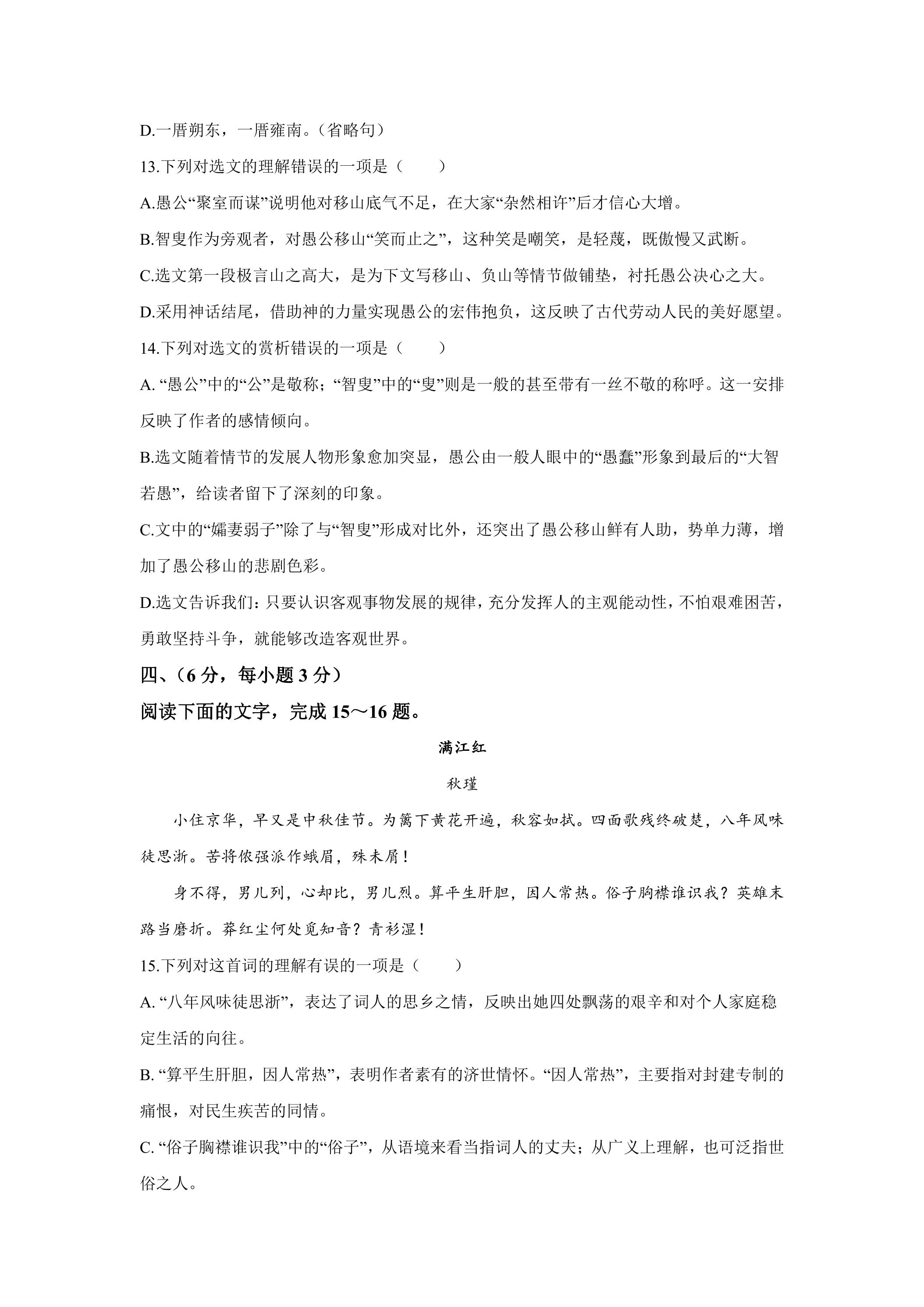 D.一厝朔东，一厝雍南。（省略句）

13.下列对选文的理解错误的一项是（　　）

A.愚公“聚室而谋”说明他对移山底气不足，在大家“杂然相许”后才信心大增。

B.智叟作为旁观者，对愚公移山“笑而止之”，这种笑是嘲笑，是轻蔑，既傲慢又武断。

C.选文第一段极言山之高大，是为下文写移山、负山等情节做铺垫，衬托愚公决心之大。

D.采用神话结尾，借助神的力量实现愚公的宏伟抱负，这反映了古代劳动人民的美好愿望。

14.下列对选文的赏析错误的一项是（　　）

A.“愚公”中的“公”是敬称；“智叟”中的“叟”则是一般的甚至带有一丝不敬的称呼。这一安排反映了作者的感情倾向。

B.选文随着情节的发展人物形象愈加突显，愚公由一般人眼中的“愚蠢”形象到最后的“大智若愚”，给读者留下了深刻的印象。

C.文中的“孀妻弱子”除了与“智叟”形成对比外，还突出了愚公移山鲜有人助，势单力薄，增加了愚公移山的悲剧色彩。

D.选文告诉我们：只要认识客观事物发展的规律，充分发挥人的主观能动性，不怕艰难困苦，勇敢坚持斗争，就能够改造客观世界。

四、（6分，每小题3分）

阅读下面的文字，完成15～16题。

满江红

秋瑾

小住京华，早又是中秋佳节。为篱下黄花开遍，秋容如拭。四面歌残终破楚，八年风味徒思浙。苦将侬强派作蛾眉，殊未屑！

身不得，男儿列，心却比，男儿烈。算平生肝胆，因人常热。俗子胸襟谁识我？英雄末路当磨折。莽红尘何处觅知音？青衫湿！

15.下列对这首词的理解有误的一项是（　　）

A.“八年风味徒思浙”，表达了词人的思乡之情，反映出她四处飘荡的艰辛和对个人家庭稳定生活的向往。

B.“算平生肝胆，因人常热”，表明作者素有的济世情怀。“因人常热”，主要指对封建专制的痛恨，对民生疾苦的同情。

C.“俗子胸襟谁识我”中的“俗子”，从语境来看当指词人的丈夫；从广义上理解，也可泛指世俗之人。